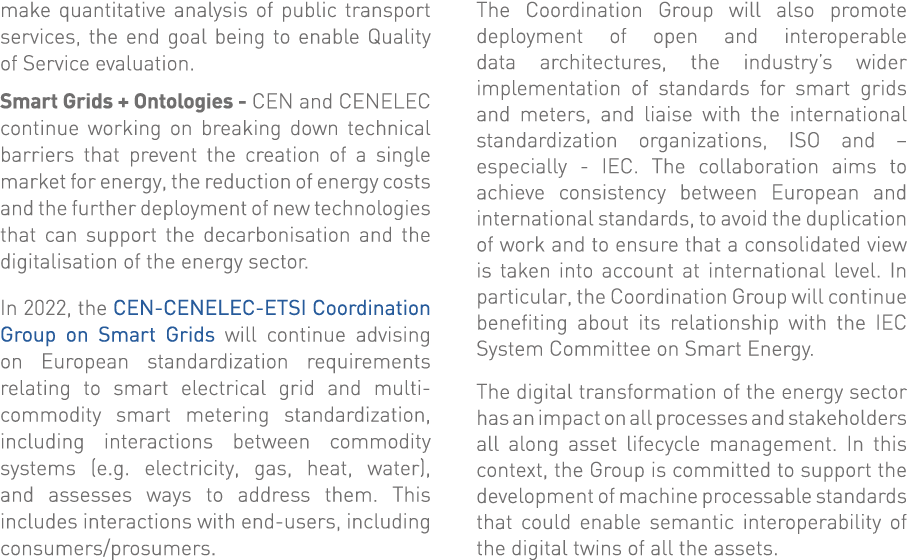 make quantitative analysis of public transport services, the end goal being to enable Quality of Service evaluation.

Smart Grids + Ontologies - CEN and CENELEC continue working on breaking down technical barriers that prevent the creation of a single market for energy, the reduction of energy costs and the further deployment of new technologies that can support the decarbonisation and the digitalisation of the energy sector.

In 2022, the CEN-CENELEC-ETSI Coordination Group on Smart Grids will continue advising on European standardization requirements relating to smart electrical grid and multi-commodity smart metering standardization, including interactions between commodity systems (e.g. electricity, gas, heat, water), and assesses ways to address them. This includes interactions with end-users, including consumers/prosumers.

The Coordination Group will also promote deployment of open and interoperable data architectures, the industry's wider implementation of standards for smart grids and meters, and liaise with the international standardization organizations, ISO and – especially - IEC. The collaboration aims to achieve consistency between European and international standards, to avoid the duplication of work and to ensure that a consolidated view is taken into account at international level. In particular, the Coordination Group will continue benefiting about its relationship with the IEC System Committee on Smart Energy.

The digital transformation of the energy sector has an impact on all processes and stakeholders all along asset lifecycle management. In this context, the Group is committed to support the development of machine processable standards that could enable semantic interoperability of the digital twins of all the assets.